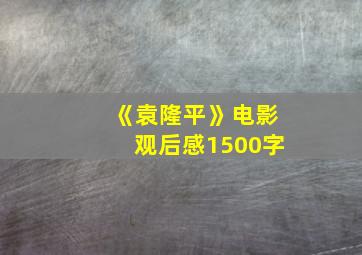 《袁隆平》电影观后感1500字